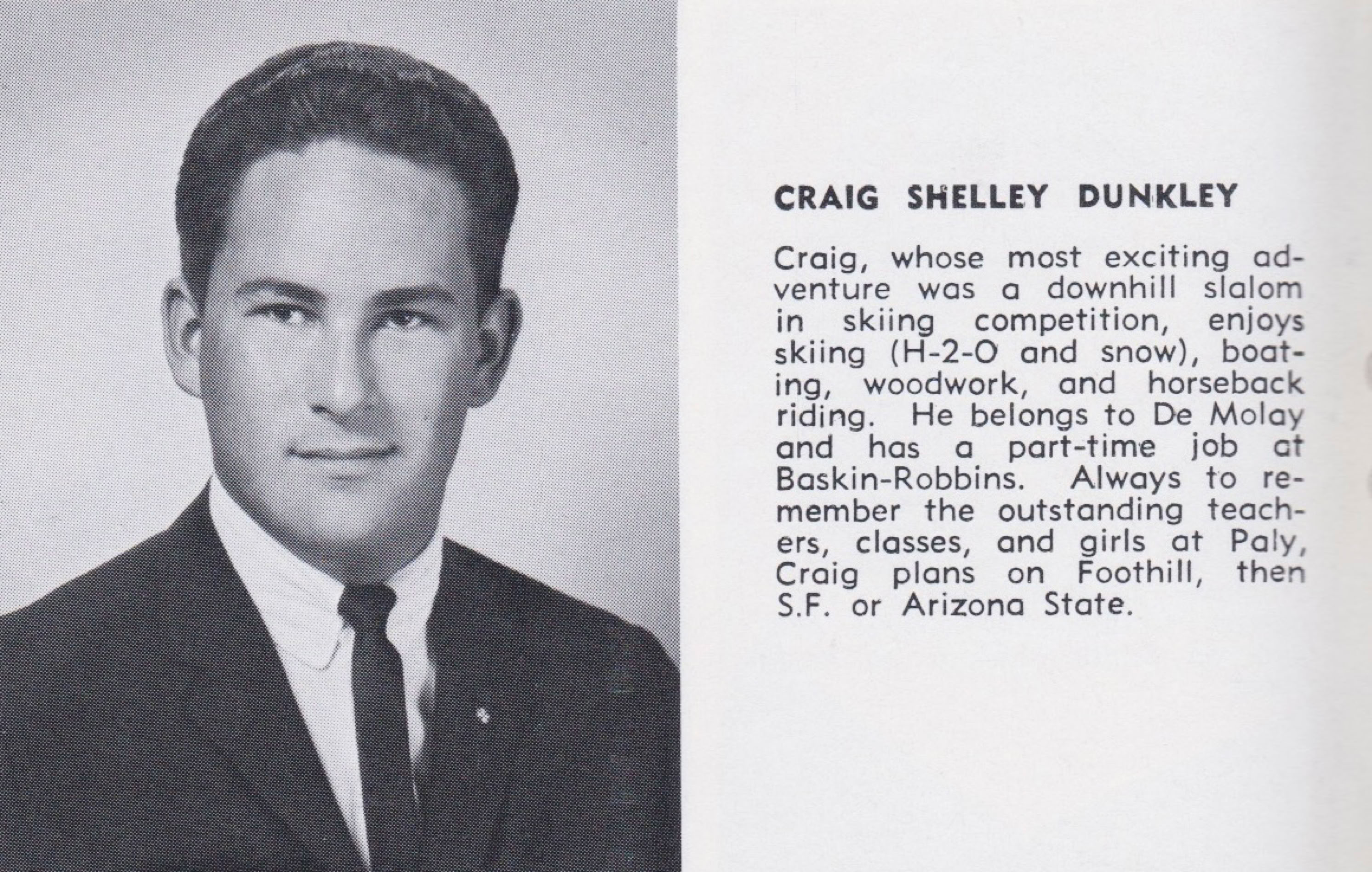 CRAIG SHELLEY DUNKLEY

Craig, whose most exciting adventure was a downhill slalom in skiing competition, enjoys skiing (H-2-O and snow), boating, woodwork, and horseback riding. He belongs to De Molay and has a part-time job at Baskin-Robbins. Always to remember the outstanding teachers, classes, and girls at Paly, Craig plans on Foothill, then S.F. or Arizona State.